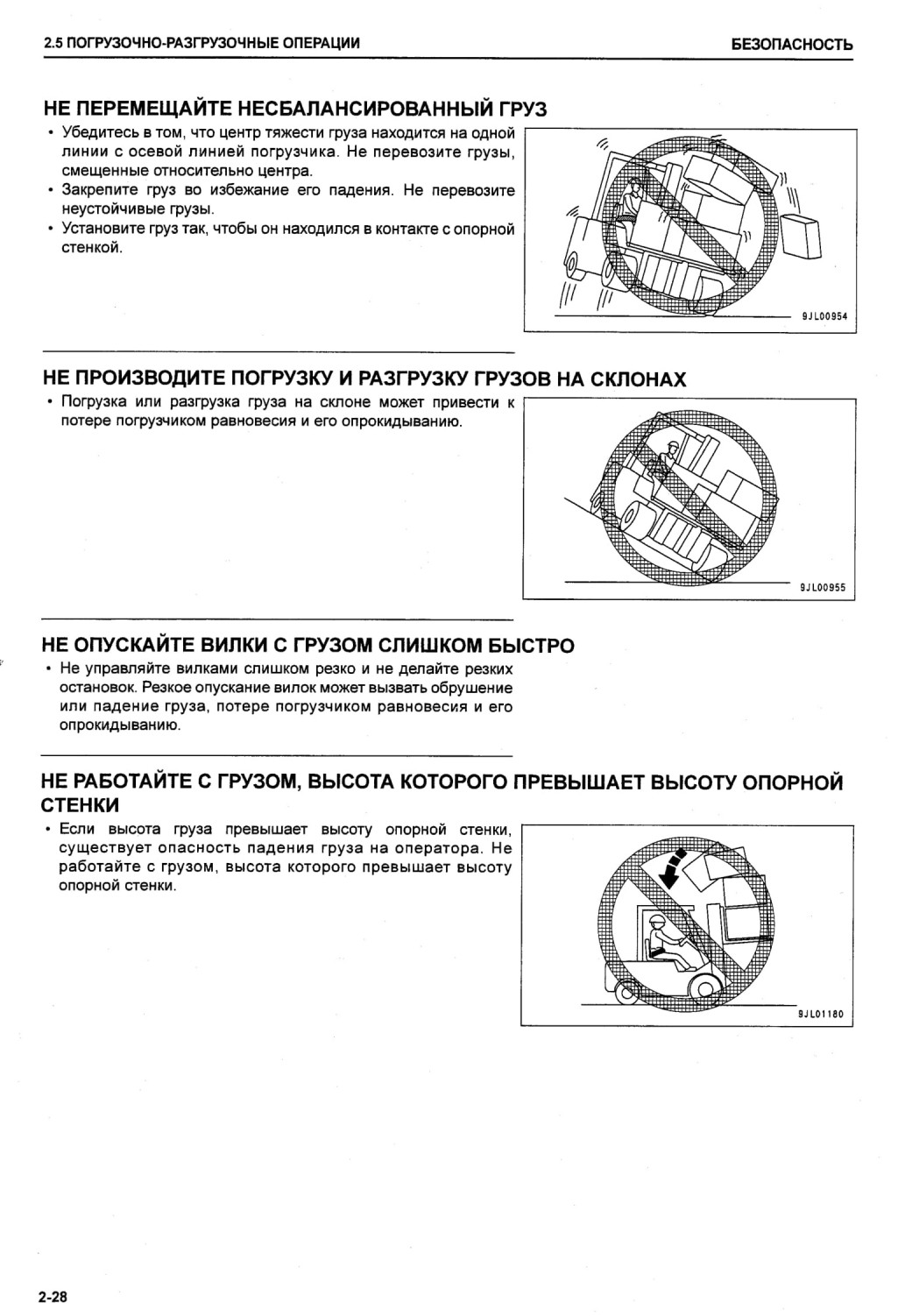 2.5 ПОГРУЗОЧНО-РАЗГРУЗОЧНЫЕ ОПЕРАЦИИ

БЕЗОПАСНОСТЬ

НЕ ПЕРЕМЕЩАЙТЕ НЕСБАЛАНСИРОВАННЫЙ ГРУЗ

• Убедитесь в том, что центр тяжести груза находится на одной линии с осевой линией погрузчика. Не перевозите грузы, смещенные относительно центра.
• Закрепите груз во избежание его падения. Не перевозите неустойчивые грузы.
• Установите груз так, чтобы он находился в контакте с опорной стенкой.

9JL00954

НЕ ПРОИЗВОДИТЕ ПОГРУЗКУ И РАЗГРУЗКУ ГРУЗОВ НА СКЛОНАХ

• Погрузка или разгрузка груза на склоне может привести к потере погрузчиком равновесия и его опрокидыванию.

9JL00955

НЕ ОПУСКАЙТЕ ВИЛКИ С ГРУЗОМ СЛИШКОМ БЫСТРО

• Не управляйте вилками слишком резко и не делайте резких остановок. Резкое опускание вилок может вызвать обрушение или падение груза, потере погрузчиком равновесия и его опрокидыванию.

НЕ РАБОТАЙТЕ С ГРУЗОМ, ВЫСОТА КОТОРОГО ПРЕВЫШАЕТ ВЫСОТУ ОПОРНОЙ СТЕНКИ

• Если высота груза превышает высоту опорной стенки, существует опасность падения груза на оператора. Не работайте с грузом, высота которого превышает высоту опорной стенки.

9JL01180

2-28